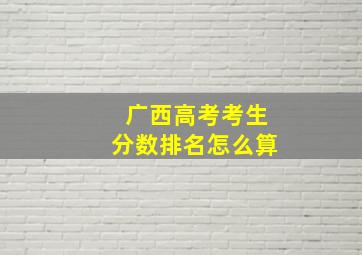 广西高考考生
分数排名怎么算